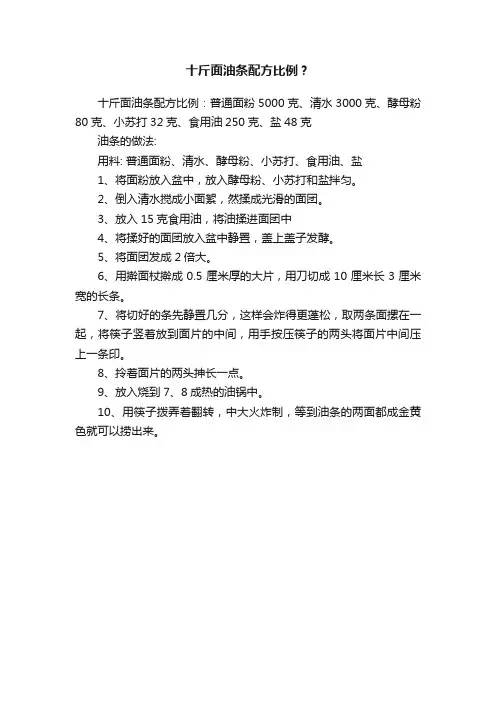 十斤面油条配方比例？

十斤面油条配方比例：普通面粉 5000 克、清水 3000 克、酵母粉 80 克、小苏打 32 克、食用油 250 克、盐 48 克

油条的做法:

用料: 普通面粉、清水、酵母粉、小苏打、食用油、盐

1、将面粉放入盆中，放入酵母粉、小苏打和盐拌匀。

2、倒入清水搅成小面絮，然揉成光滑的面团。

3、放入 15 克食用油，将油揉进面团中

4、将揉好的面团放入盆中静置，盖上盖子发酵。

5、将面团发成 2 倍大。

6、用擀面杖擀成 0.5 厘米厚的大片，用刀切成 10 厘米长 3 厘米宽的长条。

7、将切好的条先静置几分，这样会炸得更蓬松，取两条面摞在一起，将筷子竖着放到面片的中间，用手按压筷子的两头将面片中间压上一条印。

8、拎着面片的两头抻长一点。

9、放入烧到 7、8 成热的油锅中。

10、用筷子拨弄着翻转，中大火炸制，等到油条的两面都成金黄色就可以捞出来。